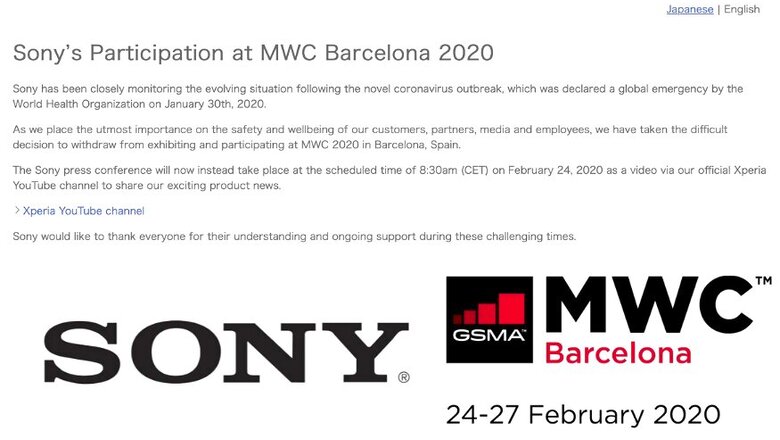 Japanese | English

Sony's Participation at MWC Barcelona 2020

Sony has been closely monitoring the evolving situation following the novel coronavirus outbreak, which was declared a global emergency by the World Health Organization on January 30th, 2020.

As we place the utmost importance on the safety and wellbeing of our customers, partners, media and employees, we have taken the difficult decision to withdraw from exhibiting and participating at MWC 2020 in Barcelona, Spain.

The Sony press conference will now instead take place at the scheduled time of 8:30am (CET) on February 24, 2020 as a video via our official Xperia YouTube channel to share our exciting product news.

> Xperia YouTube channel

Sony would like to thank everyone for their understanding and ongoing support during these challenging times.

SONY®

GSMA MWC™
Barcelona

24-27 February 2020